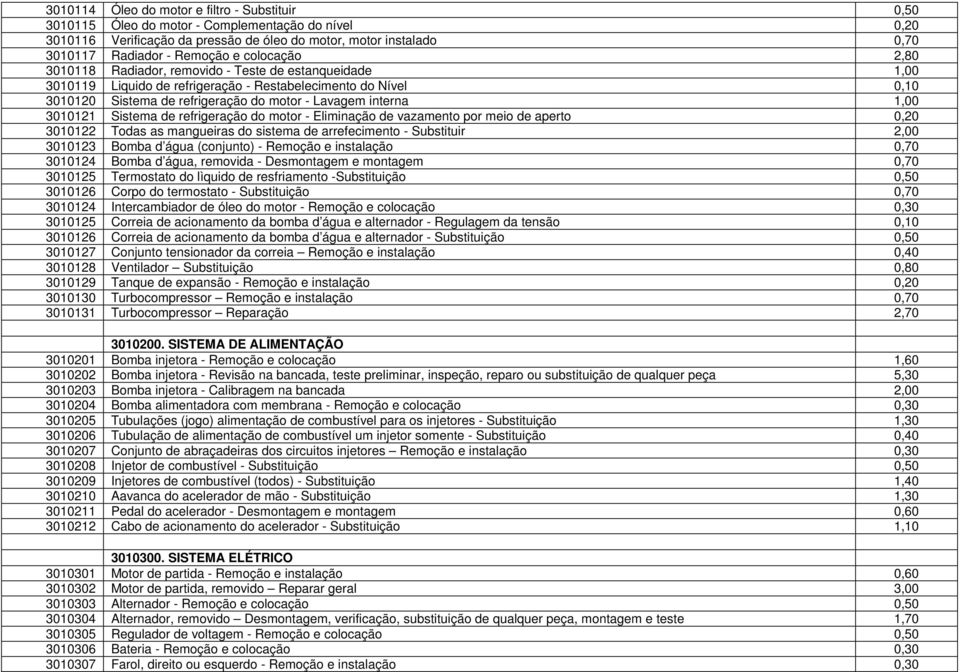 | | | |
|---|---|---|
| 3010114 | Óleo do motor e filtro - Substituir | 0,50 |
| 3010115 | Óleo do motor - Complementação do nível | 0,20 |
| 3010116 | Verificação da pressão de óleo do motor, motor instalado | 0,70 |
| 3010117 | Radiador - Remoção e colocação | 2,80 |
| 3010118 | Radiador, removido - Teste de estanqueidade | 1,00 |
| 3010119 | Liquido de refrigeração - Restabelecimento do Nível | 0,10 |
| 3010120 | Sistema de refrigeração do motor - Lavagem interna | 1,00 |
| 3010121 | Sistema de refrigeração do motor - Eliminação de vazamento por meio de aperto | 0,20 |
| 3010122 | Todas as mangueiras do sistema de arrefecimento - Substituir | 2,00 |
| 3010123 | Bomba d'água (conjunto) - Remoção e instalação | 0,70 |
| 3010124 | Bomba d'água, removida - Desmontagem e montagem | 0,70 |
| 3010125 | Termostato do liquido de resfriamento -Substituição | 0,50 |
| 3010126 | Corpo do termostato - Substituição | 0,70 |
| 3010124 | Intercambiador de óleo do motor - Remoção e colocação | 0,30 |
| 3010125 | Correia de acionamento da bomba d'água e alternador - Regulagem da tensão | 0,10 |
| 3010126 | Correia de acionamento da bomba d'água e alternador - Substituição | 0,50 |
| 3010127 | Conjunto tensionador da correia – Remoção e instalação | 0,40 |
| 3010128 | Ventilador – Substituição | 0,80 |
| 3010129 | Tanque de expansão - Remoção e instalação | 0,20 |
| 3010130 | Turbocompressor – Remoção e instalação | 0,70 |
| 3010131 | Turbocompressor – Reparação | 2,70 |
| | | |
| | 3010200. SISTEMA DE ALIMENTAÇÃO | |
| 3010201 | Bomba injetora - Remoção e colocação | 1,60 |
| 3010202 | Bomba injetora - Revisão na bancada, teste preliminar, inspeção, reparo ou substituição de qualquer peça | 5,30 |
| 3010203 | Bomba injetora - Calibragem na bancada | 2,00 |
| 3010204 | Bomba alimentadora com membrana - Remoção e colocação | 0,30 |
| 3010205 | Tubulações (jogo) alimentação de combustível para os injetores - Substituição | 1,30 |
| 3010206 | Tubulação de alimentação de combustível um injetor somente - Substituição | 0,40 |
| 3010207 | Conjunto de abraçadeiras dos circuitos injetores – Remoção e instalação | 0,30 |
| 3010208 | Injetor de combustível - Substituição | 0,50 |
| 3010209 | Injetores de combustível (todos) - Substituição | 1,40 |
| 3010210 | Aavanca do acelerador de mão - Substituição | 1,30 |
| 3010211 | Pedal do acelerador - Desmontagem e montagem | 0,60 |
| 3010212 | Cabo de acionamento do acelerador - Substituição | 1,10 |
| | | |
| | 3010300. SISTEMA ELÉTRICO | |
| 3010301 | Motor de partida - Remoção e instalação | 0,60 |
| 3010302 | Motor de partida, removido – Reparar geral | 3,00 |
| 3010303 | Alternador - Remoção e colocação | 0,50 |
| 3010304 | Alternador, removido – Desmontagem, verificação, substituição de qualquer peça, montagem e teste | 1,70 |
| 3010305 | Regulador de voltagem - Remoção e colocação | 0,50 |
| 3010306 | Bateria - Remoção e colocação | 0,30 |
| 3010307 | Farol, direito ou esquerdo - Remoção e instalação | 0,30 |